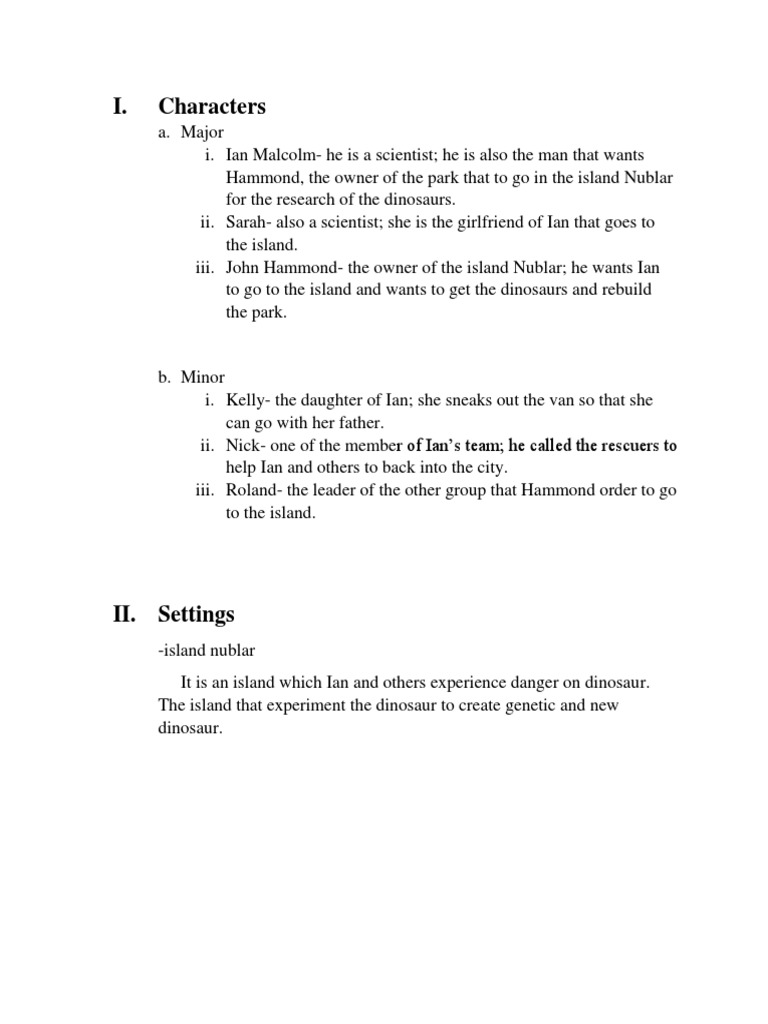 I. Characters

a. Major

i. Ian Malcolm- he is a scientist; he is also the man that wants Hammond, the owner of the park that to go in the island Nublar for the research of the dinosaurs.

ii. Sarah- also a scientist; she is the girlfriend of Ian that goes to the island.

iii. John Hammond- the owner of the island Nublar; he wants Ian to go to the island and wants to get the dinosaurs and rebuild the park.

b. Minor

i. Kelly- the daughter of Ian; she sneaks out the van so that she can go with her father.

ii. Nick- one of the member of Ian's team; he called the rescuers to help Ian and others to back into the city.

iii. Roland- the leader of the other group that Hammond order to go to the island.

II. Settings

-island nublar

It is an island which Ian and others experience danger on dinosaur. The island that experiment the dinosaur to create genetic and new dinosaur.